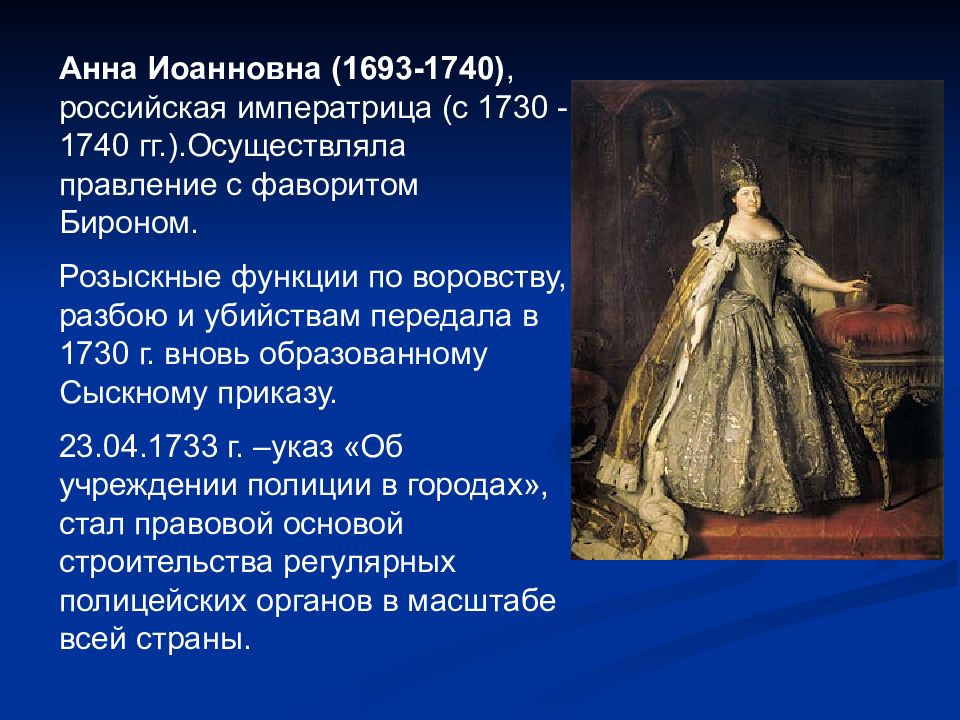 Анна Иоанновна (1693-1740), российская императрица (с 1730 - 1740 гг.).Осуществляла правление с фаворитом Бироном.

Розыскные функции по воровству, разбою и убийствам передала в 1730 г. вновь образованному Сыскному приказу.

23.04.1733 г. –указ «Об учреждении полиции в городах», стал правовой основой строительства регулярных полицейских органов в масштабе всей страны.